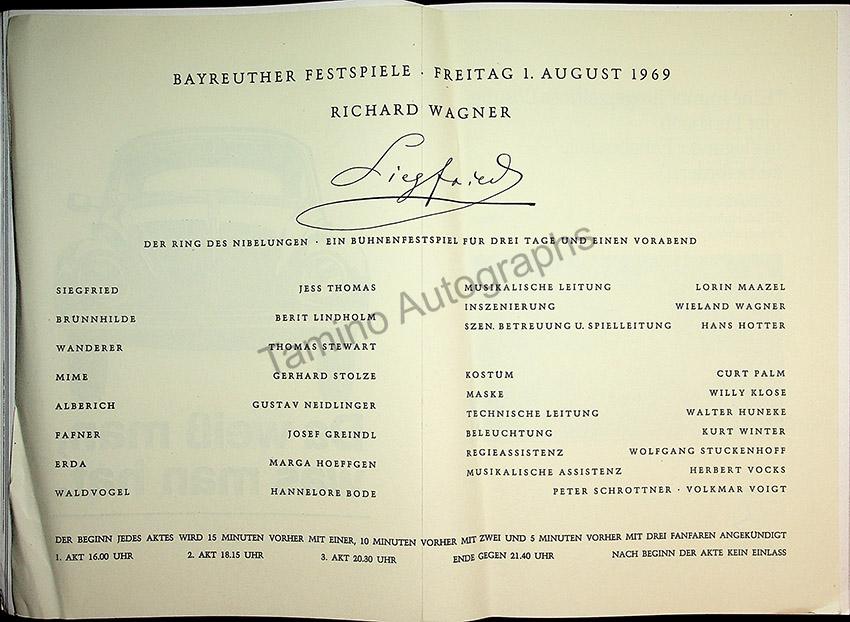 BAYREUTHER FESTSPIELE · FREITAG 1. AUGUST 1969

RICHARD WAGNER

Siegfried

DER RING DES NIBELUNGEN · EIN BÜHNENFESTSPIEL FÜR DREI TAGE UND EINEN VORABEND

SIEGFRIED JESS THOMAS
BRÜNNHILDE BERIT LINDHOLM
WANDERER THOMAS STEWART
MIME GERHARD STOLZE
ALBERICH GUSTAV NEIDLINGER
FAFNER JOSEF GREINDL
ERDA MARGA HOEFFGEN
WALDVOGEL HANNELORE BODE

MUSIKALISCHE LEITUNG LORIN MAAZEL
INSZENIERUNG WIELAND WAGNER
SZEN. BETREUUNG U. SPIELLEITUNG HANS HOTTER

KOSTÜM CURT PALM
MASKE WILLY KLOSE
TECHNISCHE LEITUNG WALTER HUNEKE
BELEUCHTUNG KURT WINTER
REGIEASSISTENZ WOLFGANG STUCKENHOFF
MUSIKALISCHE ASSISTENZ HERBERT VOCKS
PETER SCHROTTNER · VOLKMAR VOIGT

DER BEGINN JEDES AKTES WIRD 15 MINUTEN VORHER MIT EINER, 10 MINUTEN VORHER MIT ZWEI UND 5 MINUTEN VORHER MIT DREI FANFAREN ANGEKÜNDIGT

1. AKT 16.00 UHR 2. AKT 18.15 UHR 3. AKT 20.30 UHR ENDE GEGEN 21.40 UHR NACH BEGINN DER AKTE KEIN EINLASS

Tamino Autographs